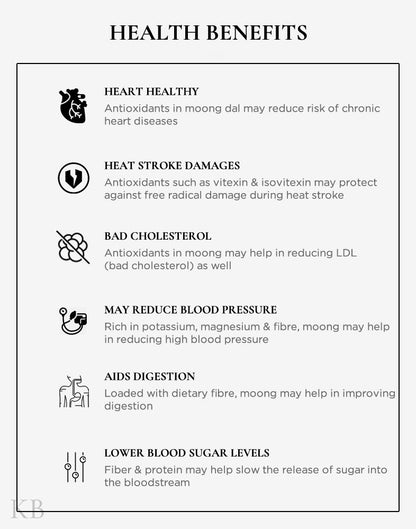 HEALTH BENEFITS

HEART HEALTHY
Antioxidants in moong dal may reduce risk of chronic heart diseases

HEAT STROKE DAMAGES
Antioxidants such as vitexin & isovitexin may protect against free radical damage during heat stroke

BAD CHOLESTEROL
Antioxidants in moong may help in reducing LDL (bad cholesterol) as well

MAY REDUCE BLOOD PRESSURE
Rich in potassium, magnesium & fibre, moong may help in reducing high blood pressure

AIDS DIGESTION
Loaded with dietary fibre, moong may help in improving digestion

LOWER BLOOD SUGAR LEVELS
Fiber & protein may help slow the release of sugar into the bloodstream

KB